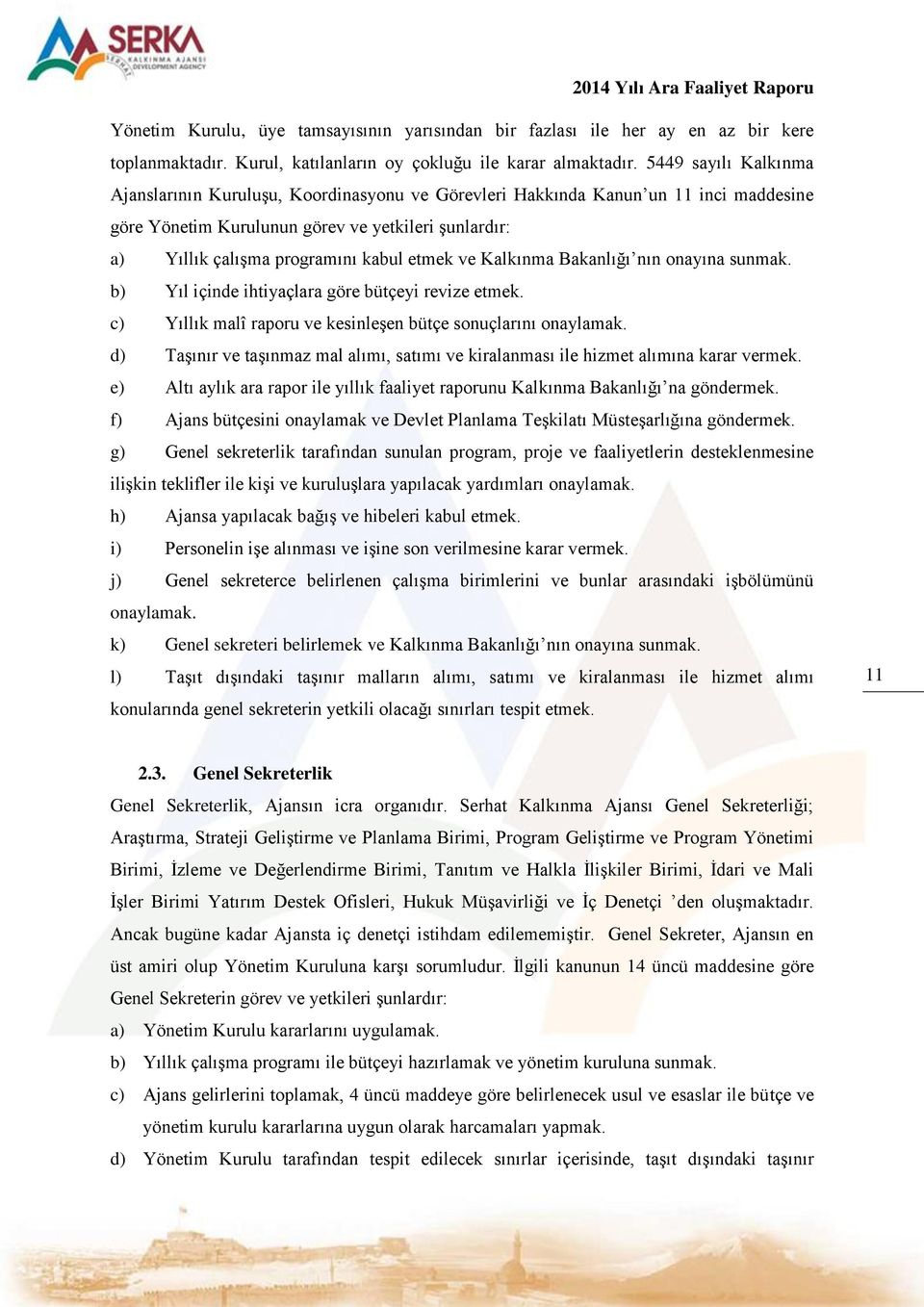 SERKA
KALKINMA AJANSI
DEVELOPMENT AGENCY

2014 Yılı Ara Faaliyet Raporu

Yönetim Kurulu, üye tamsayısının yarısından bir fazlası ile her ay en az bir kere toplanmaktadır. Kurul, katılanların oy çokluğu ile karar almaktadır. 5449 sayılı Kalkınma Ajanslarının Kuruluşu, Koordinasyonu ve Görevleri Hakkında Kanun'un 11 inci maddesine göre Yönetim Kurulunun görev ve yetkileri şunlardır:

a) Yıllık çalışma programını kabul etmek ve Kalkınma Bakanlığı'nın onayına sunmak.

b) Yıl içinde ihtiyaçlara göre bütçeyi revize etmek.

c) Yıllık malî raporu ve kesinleşen bütçe sonuçlarını onaylamak.

d) Taşınır ve taşınmaz mal alımı, satımı ve kiralanması ile hizmet alımına karar vermek.

e) Altı aylık ara rapor ile yıllık faaliyet raporunu Kalkınma Bakanlığı'na göndermek.

f) Ajans bütçesini onaylamak ve Devlet Planlama Teşkilatı Müsteşarlığına göndermek.

g) Genel sekreterlik tarafından sunulan program, proje ve faaliyetlerin desteklenmesine ilişkin teklifler ile kişi ve kuruluşlara yapılacak yardımları onaylamak.

h) Ajansa yapılacak bağış ve hibeleri kabul etmek.

i) Personelin işe alınması ve işine son verilmesine karar vermek.

j) Genel sekreterce belirlenen çalışma birimlerini ve bunlar arasındaki işbölümünü onaylamak.

k) Genel sekreteri belirlemek ve Kalkınma Bakanlığı'nın onayına sunmak.

l) Taşıt dışındaki taşınır malların alımı, satımı ve kiralanması ile hizmet alımı konularında genel sekreterin yetkili olacağı sınırları tespit etmek.

11

2.3. Genel Sekreterlik

Genel Sekreterlik, Ajansın icra organıdır. Serhat Kalkınma Ajansı Genel Sekreterliği; Araştırma, Strateji Geliştirme ve Planlama Birimi, Program Geliştirme ve Program Yönetimi Birimi, İzleme ve Değerlendirme Birimi, Tanıtım ve Halkla İlişkiler Birimi, İdari ve Mali İşler Birimi Yatırım Destek Ofisleri, Hukuk Müşavirliği ve İç Denetçi 'den oluşmaktadır. Ancak bugüne kadar Ajansta iç denetçi istihdam edilememiştir. Genel Sekreter, Ajansın en üst amiri olup Yönetim Kuruluna karşı sorumludur. İlgili kanunun 14 üncü maddesine göre Genel Sekreterin görev ve yetkileri şunlardır:

a) Yönetim Kurulu kararlarını uygulamak.

b) Yıllık çalışma programı ile bütçeyi hazırlamak ve yönetim kuruluna sunmak.

c) Ajans gelirlerini toplamak, 4 üncü maddeye göre belirlenecek usul ve esaslar ile bütçe ve yönetim kurulu kararlarına uygun olarak harcamaları yapmak.

d) Yönetim Kurulu tarafından tespit edilecek sınırlar içerisinde, taşıt dışındaki taşınır